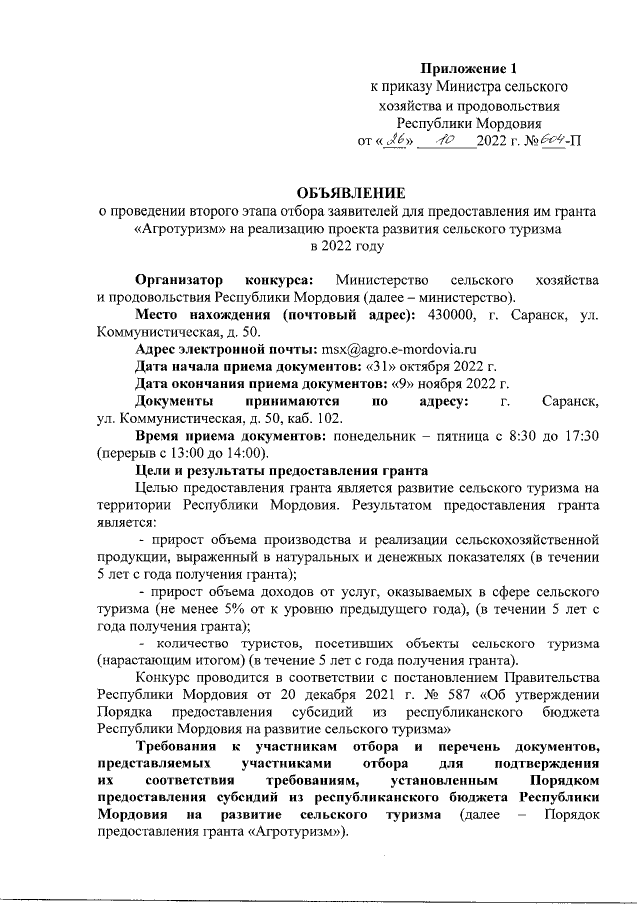 Приложение 1
к приказу Министра сельского хозяйства и продовольствия Республики Мордовия
от «26» 10 2022 г. №604-П

ОБЪЯВЛЕНИЕ
о проведении второго этапа отбора заявителей для предоставления им гранта «Агротуризм» на реализацию проекта развития сельского туризма в 2022 году

Организатор конкурса: Министерство сельского хозяйства и продовольствия Республики Мордовия (далее – министерство).

Место нахождения (почтовый адрес): 430000, г. Саранск, ул. Коммунистическая, д. 50.

Адрес электронной почты: msx@agro.e-mordovia.ru

Дата начала приема документов: «31» октября 2022 г.

Дата окончания приема документов: «9» ноября 2022 г.

Документы принимаются по адресу: г. Саранск, ул. Коммунистическая, д. 50, каб. 102.

Время приема документов: понедельник – пятница с 8:30 до 17:30 (перерыв с 13:00 до 14:00).

Цели и результаты предоставления гранта

Целью предоставления гранта является развитие сельского туризма на территории Республики Мордовия. Результатом предоставления гранта является:

- прирост объема производства и реализации сельскохозяйственной продукции, выраженный в натуральных и денежных показателях (в течении 5 лет с года получения гранта);

- прирост объема доходов от услуг, оказываемых в сфере сельского туризма (не менее 5% от к уровню предыдущего года), (в течении 5 лет с года получения гранта);

- количество туристов, посетивших объекты сельского туризма (нарастающим итогом) (в течение 5 лет с года получения гранта).

Конкурс проводится в соответствии с постановлением Правительства Республики Мордовия от 20 декабря 2021 г. № 587 «Об утверждении Порядка предоставления субсидий из республиканского бюджета Республики Мордовия на развитие сельского туризма»

Требования к участникам отбора и перечень документов, представляемых участниками отбора для подтверждения их соответствия требованиям, установленным Порядком предоставления субсидий из республиканского бюджета Республики Мордовия на развитие сельского туризма (далее – Порядок предоставления гранта «Агротуризм»).